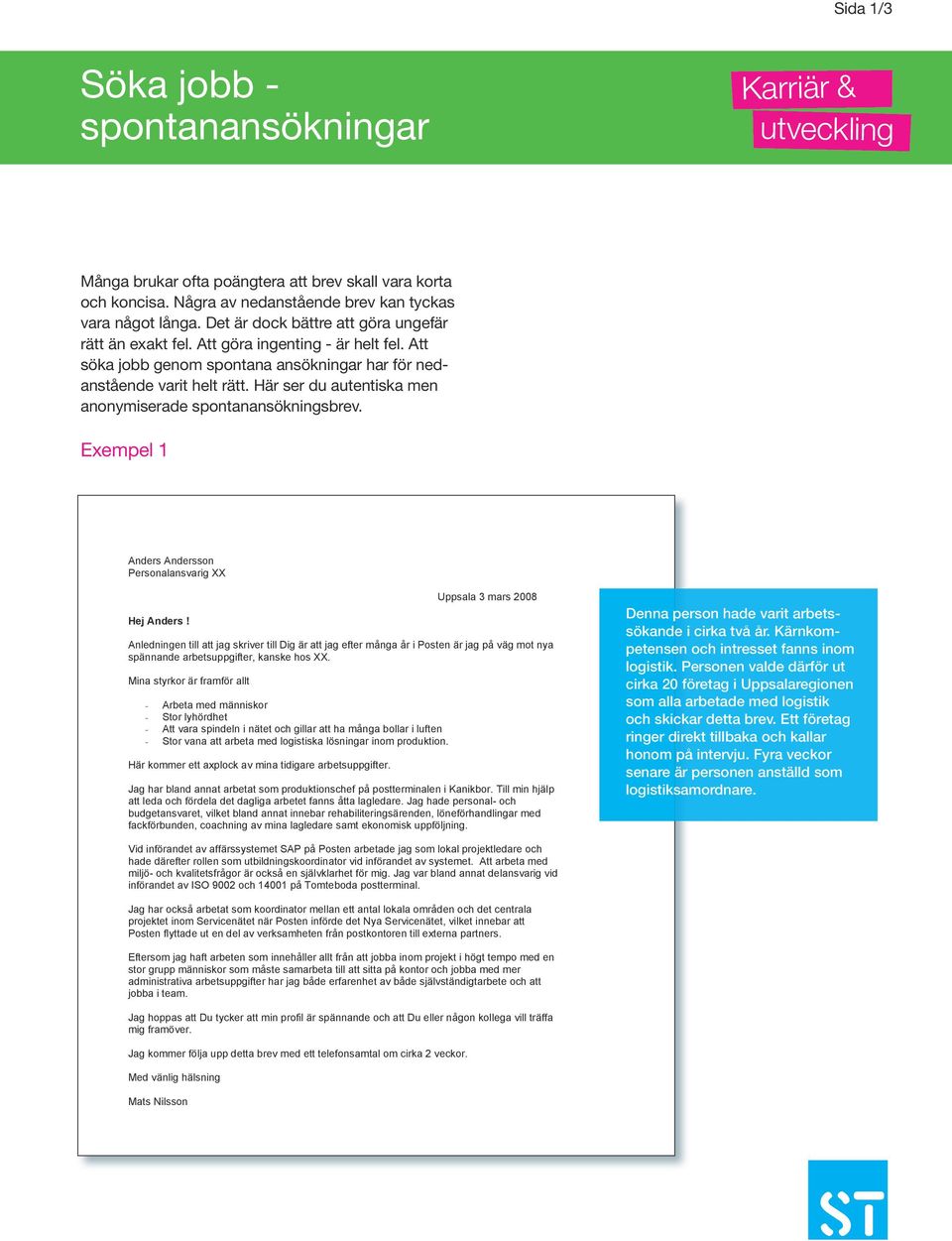 Sida 1/3

Söka jobb - spontanansökningar

Karriär & utveckling

Många brukar ofta poängtera att brev skall vara korta och koncisa. Några av nedanstående brev kan tyckas vara något långa. Det är dock bättre att göra ungefär rätt än exakt fel. Att göra ingenting - är helt fel. Att söka jobb genom spontana ansökningar har för nedanstående varit helt rätt. Här ser du autentiska men anonymiserade spontanansökningsbrev.

Exempel 1

Anders Andersson
Personalansvarig XX

Uppsala 3 mars 2008

Hej Anders !

Anledningen till att jag skriver till Dig är att jag efter många år i Posten är jag på väg mot nya spännande arbetsuppgifter, kanske hos XX.

Mina styrkor är framför allt

- Arbeta med människor
- Stor lyhördhet
- Att vara spindeln i nätet och gillar att ha många bollar i luften
- Stor vana att arbeta med logistiska lösningar inom produktion.

Här kommer ett axplock av mina tidigare arbetsuppgifter.

Jag har bland annat arbetat som produktionschef på postterminalen i Kanikbor. Till min hjälp att leda och fördela det dagliga arbetet fanns åtta lagledare. Jag hade personal- och budgetansvaret, vilket bland annat innebar rehabiliteringsärenden, löneförhandlingar med fackförbunden, coachning av mina lagledare samt ekonomisk uppföljning.

Vid införandet av affärssystemet SAP på Posten arbetade jag som lokal projektledare och hade därefter rollen som utbildningskoordinator vid införandet av systemet. Att arbeta med miljö- och kvalitetsfrågor är också en självklarhet för mig. Jag var bland annat delansvarig vid införandet av ISO 9002 och 14001 på Tomteboda postterminal.

Jag har också arbetat som koordinator mellan ett antal lokala områden och det centrala projektet inom Servicenätet när Posten införde det Nya Servicenätet, vilket innebar att Posten flyttade ut en del av verksamheten från postkontoren till externa partners.

Eftersom jag haft arbeten som innehåller allt från att jobba inom projekt i högt tempo med en stor grupp människor som måste samarbeta till att sitta på kontor och jobba med mer administrativa arbetsuppgifter har jag både erfarenhet av både självständigtarbete och att jobba i team.

Jag hoppas att Du tycker att min profil är spännande och att Du eller någon kollega vill träffa mig framöver.

Jag kommer följa upp detta brev med ett telefonsamtal om cirka 2 veckor.

Med vänlig hälsning

Mats Nilsson

Denna person hade varit arbetssökande i cirka två år. Kärnkompetensen och intresset fanns inom logistik. Personen valde därför ut cirka 20 företag i Uppsalaregionen som alla arbetade med logistik och skickar detta brev. Ett företag ringer direkt tillbaka och kallar honom på intervju. Fyra veckor senare är personen anställd som logistiksamordnare.

ST